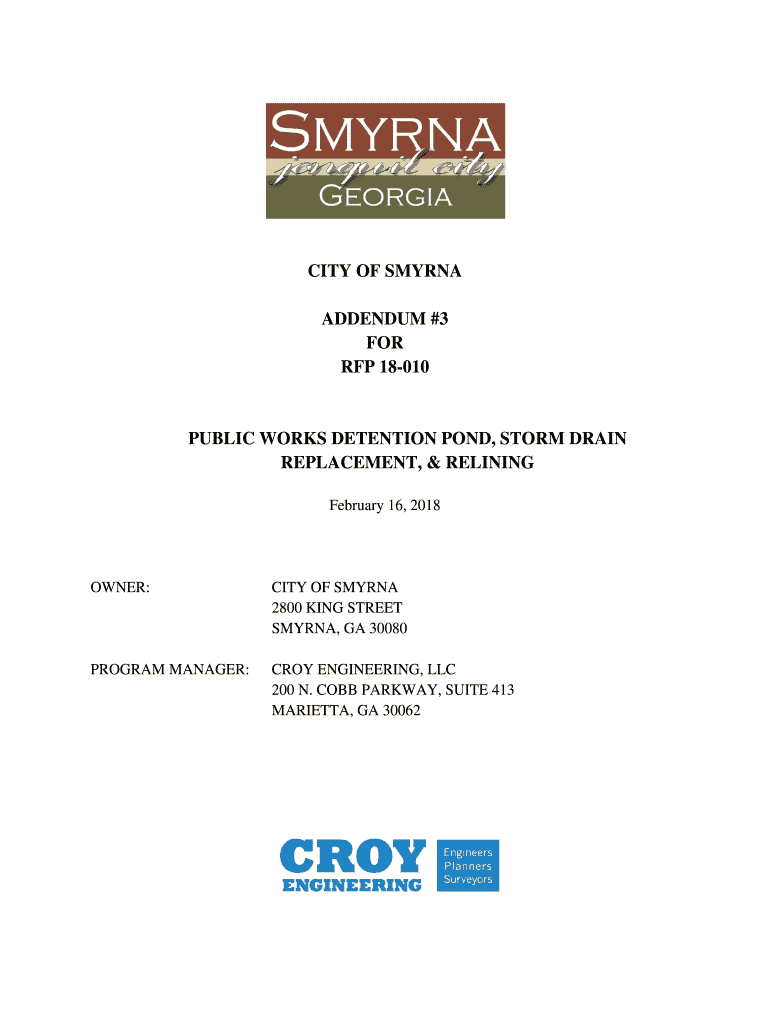 SMYRNA
jonquil city
GEORGIA

CITY OF SMYRNA

ADDENDUM #3
FOR
RFP 18-010

PUBLIC WORKS DETENTION POND, STORM DRAIN REPLACEMENT, & RELINING

February 16, 2018

OWNER: CITY OF SMYRNA
2800 KING STREET
SMYRNA, GA 30080

PROGRAM MANAGER: CROY ENGINEERING, LLC
200 N. COBB PARKWAY, SUITE 413
MARIETTA, GA 30062

CROY
ENGINEERING
Engineers
Planners
Surveyors